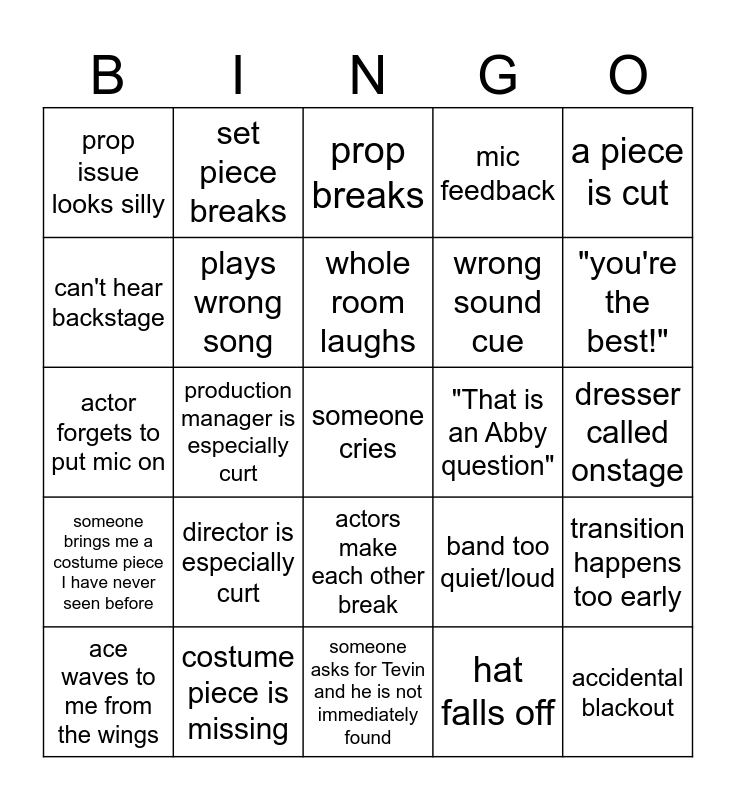 | B | I | N | G | O |
|---|---|---|---|---|
| prop issue looks silly | set piece breaks | prop breaks | mic feedback | a piece is cut |
| can't hear backstage | plays wrong song | whole room laughs | wrong sound cue | "you're the best!" |
| actor forgets to put mic on | production manager is especially curt | someone cries | "That is an Abby question" | dresser called onstage |
| someone brings me a costume piece I have never seen before | director is especially curt | actors make each other break | band too quiet/loud | transition happens too early |
| ace waves to me from the wings | costume piece is missing | someone asks for Tevin and he is not immediately found | hat falls off | accidental blackout |